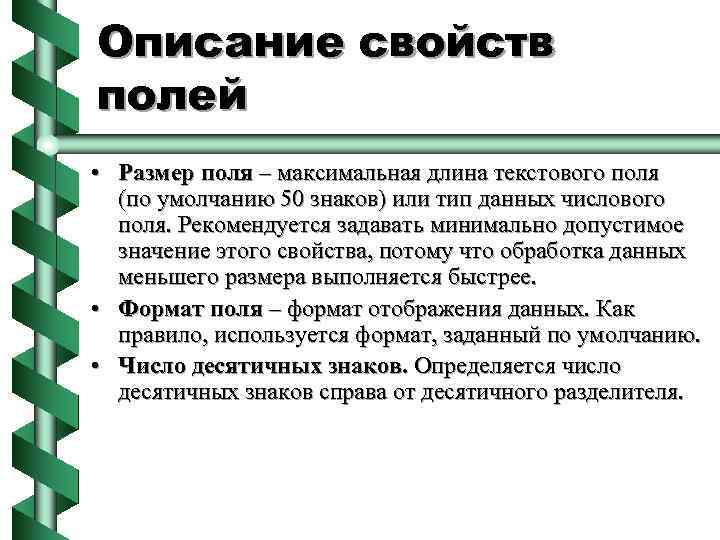 Описание свойств полей

• Размер поля – максимальная длина текстового поля (по умолчанию 50 знаков) или тип данных числового поля. Рекомендуется задавать минимально допустимое значение этого свойства, потому что обработка данных меньшего размера выполняется быстрее.
• Формат поля – формат отображения данных. Как правило, используется формат, заданный по умолчанию.
• Число десятичных знаков. Определяется число десятичных знаков справа от десятичного разделителя.